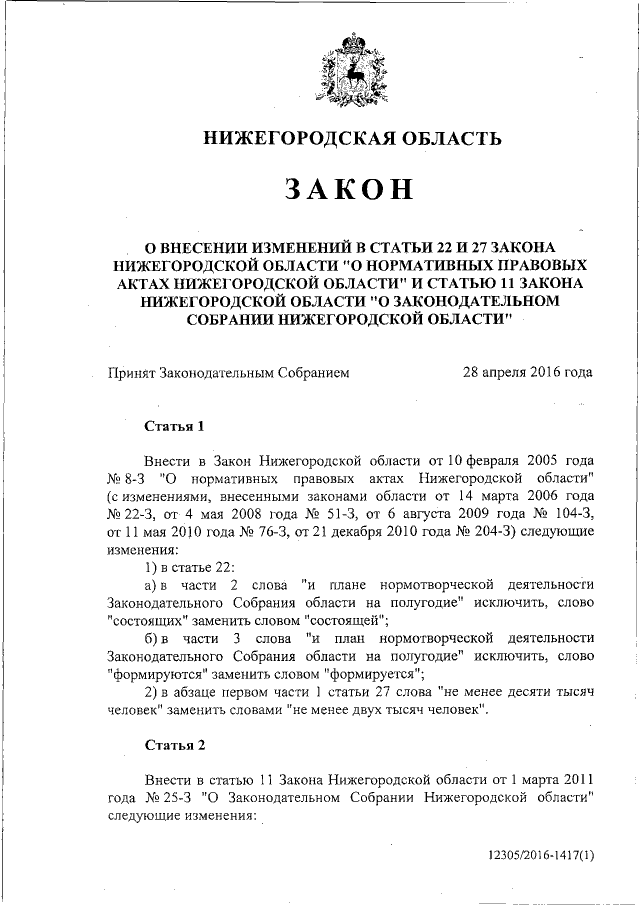 НИЖЕГОРОДСКАЯ ОБЛАСТЬ

ЗАКОН

О ВНЕСЕНИИ ИЗМЕНЕНИЙ В СТАТЬИ 22 И 27 ЗАКОНА НИЖЕГОРОДСКОЙ ОБЛАСТИ "О НОРМАТИВНЫХ ПРАВОВЫХ АКТАХ НИЖЕГОРОДСКОЙ ОБЛАСТИ" И СТАТЬЮ 11 ЗАКОНА НИЖЕГОРОДСКОЙ ОБЛАСТИ "О ЗАКОНОДАТЕЛЬНОМ СОБРАНИИ НИЖЕГОРОДСКОЙ ОБЛАСТИ"

Принят Законодательным Собранием 28 апреля 2016 года

Статья 1

Внести в Закон Нижегородской области от 10 февраля 2005 года № 8-З "О нормативных правовых актах Нижегородской области" (с изменениями, внесенными законами области от 14 марта 2006 года № 22-З, от 4 мая 2008 года № 51-З, от 6 августа 2009 года № 104-З, от 11 мая 2010 года № 76-З, от 21 декабря 2010 года № 204-З) следующие изменения:

1) в статье 22:

а) в части 2 слова "и плане нормотворческой деятельности Законодательного Собрания области на полугодие" исключить, слово "состоящих" заменить словом "состоящей";

б) в части 3 слова "и план нормотворческой деятельности Законодательного Собрания области на полугодие" исключить, слово "формируются" заменить словом "формируется";

2) в абзаце первом части 1 статьи 27 слова "не менее десяти тысяч человек" заменить словами "не менее двух тысяч человек".

Статья 2

Внести в статью 11 Закона Нижегородской области от 1 марта 2011 года № 25-З "О Законодательном Собрании Нижегородской области" следующие изменения:

12305/2016-1417(1)